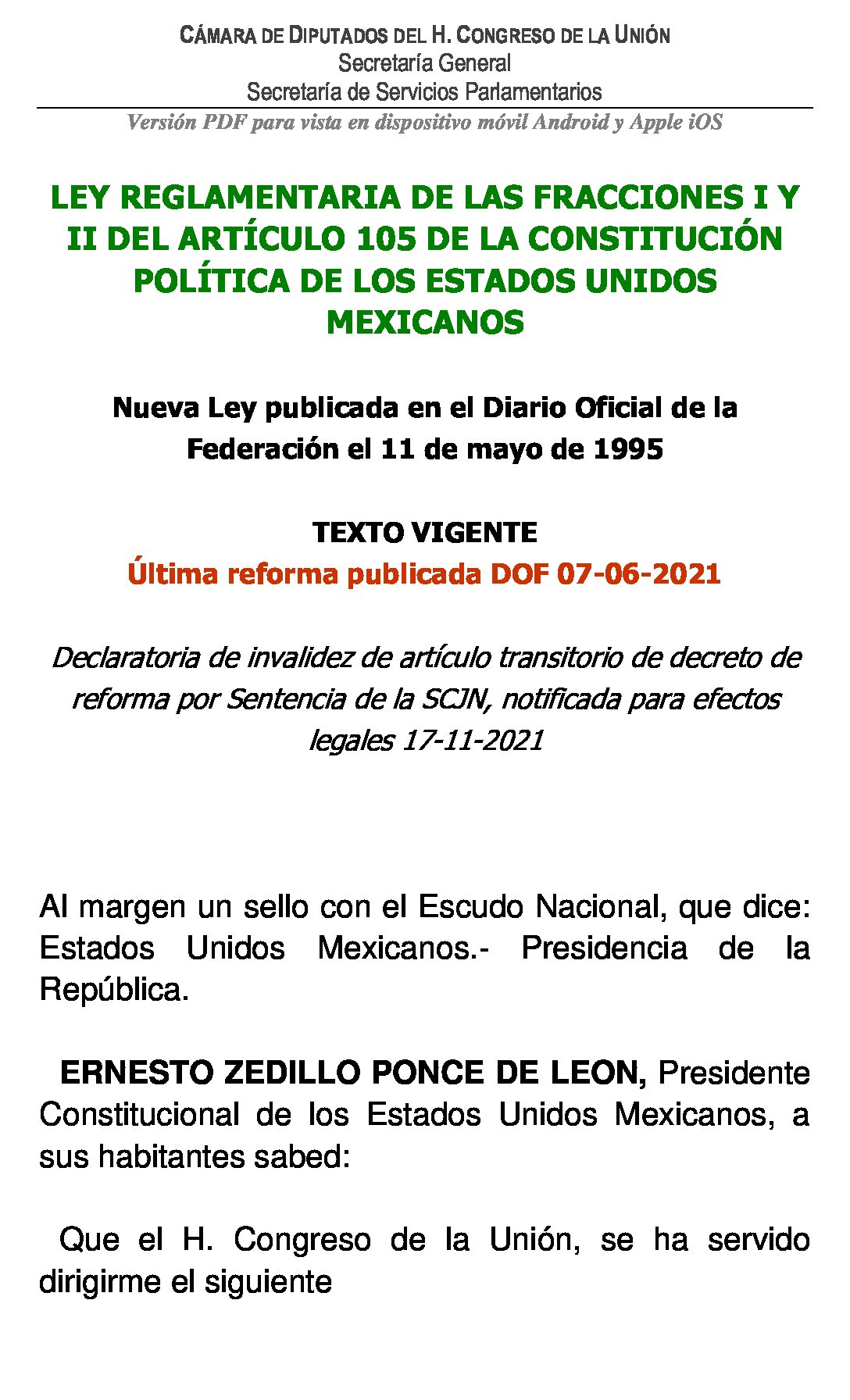 CÁMARA DE DIPUTADOS DEL H. CONGRESO DE LA UNIÓN
Secretaría General
Secretaría de Servicios Parlamentarios
Versión PDF para vista en dispositivo móvil Android y Apple iOS

LEY REGLAMENTARIA DE LAS FRACCIONES I Y II DEL ARTÍCULO 105 DE LA CONSTITUCIÓN POLÍTICA DE LOS ESTADOS UNIDOS MEXICANOS

Nueva Ley publicada en el Diario Oficial de la Federación el 11 de mayo de 1995

TEXTO VIGENTE
Última reforma publicada DOF 07-06-2021

Declaratoria de invalidez de artículo transitorio de decreto de reforma por Sentencia de la SCJN, notificada para efectos legales 17-11-2021

Al margen un sello con el Escudo Nacional, que dice: Estados Unidos Mexicanos.- Presidencia de la República.

ERNESTO ZEDILLO PONCE DE LEON, Presidente Constitucional de los Estados Unidos Mexicanos, a sus habitantes sabed:

Que el H. Congreso de la Unión, se ha servido dirigirme el siguiente